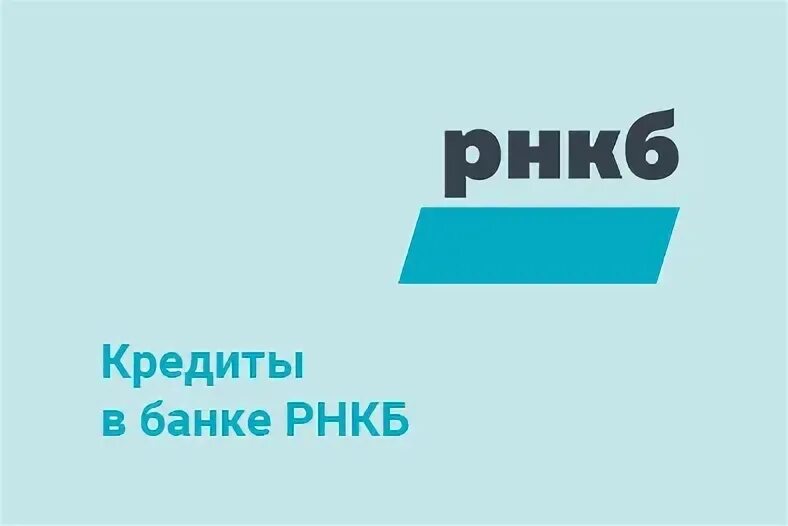 рнкб

Кредиты в банке РНКБ